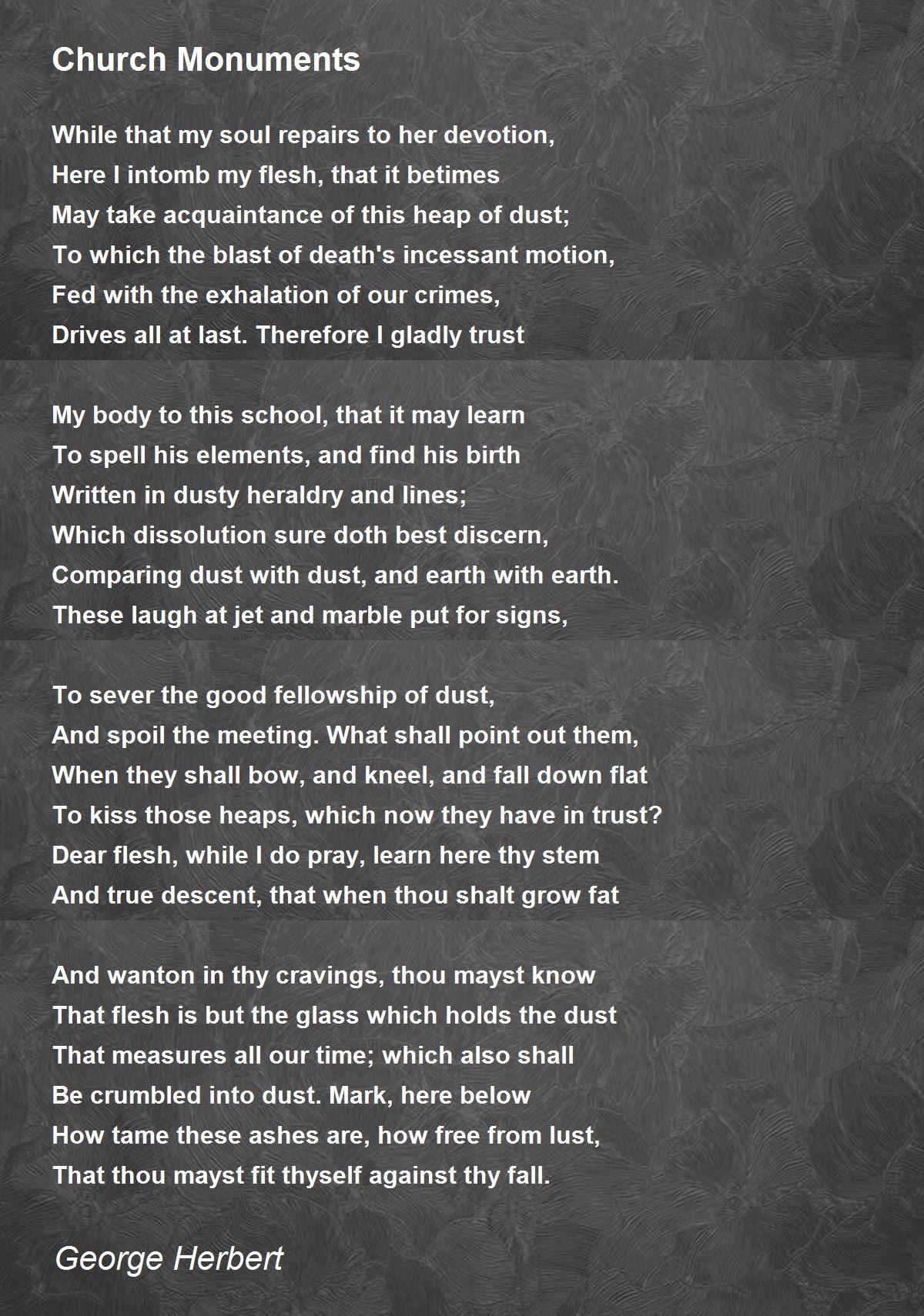 Church Monuments

While that my soul repairs to her devotion,
Here I intomb my flesh, that it betimes
May take acquaintance of this heap of dust;
To which the blast of death's incessant motion,
Fed with the exhalation of our crimes,
Drives all at last. Therefore I gladly trust

My body to this school, that it may learn
To spell his elements, and find his birth
Written in dusty heraldry and lines;
Which dissolution sure doth best discern,
Comparing dust with dust, and earth with earth.
These laugh at jet and marble put for signs,

To sever the good fellowship of dust,
And spoil the meeting. What shall point out them,
When they shall bow, and kneel, and fall down flat
To kiss those heaps, which now they have in trust?
Dear flesh, while I do pray, learn here thy stem
And true descent, that when thou shalt grow fat

And wanton in thy cravings, thou mayst know
That flesh is but the glass which holds the dust
That measures all our time; which also shall
Be crumbled into dust. Mark, here below
How tame these ashes are, how free from lust,
That thou mayst fit thyself against thy fall.

George Herbert